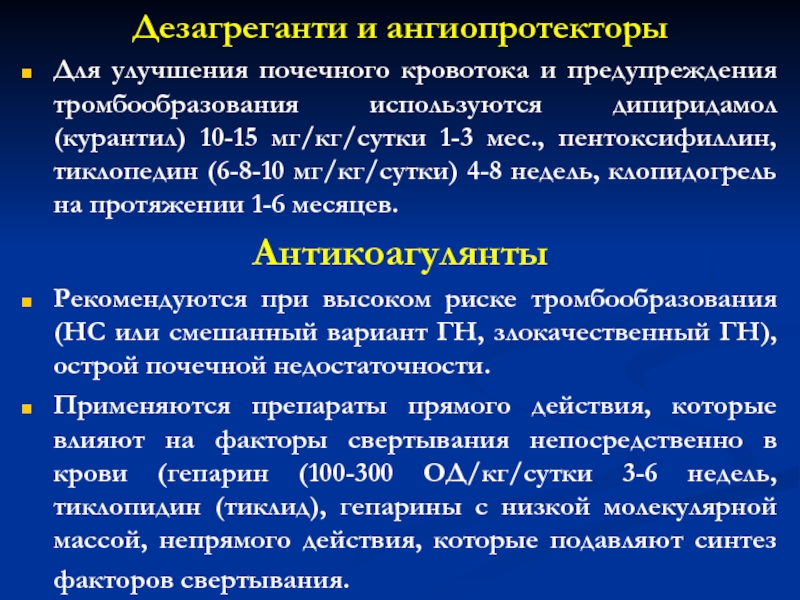 Дезагреганти и ангиопротекторы

Для улучшения почечного кровотока и предупреждения тромбообразования используются дипиридамол (курантил) 10-15 мг/кг/сутки 1-3 мес., пентоксифиллин, тиклопедин (6-8-10 мг/кг/сутки) 4-8 недель, клопидогрель на протяжении 1-6 месяцев.

Антикоагулянты

Рекомендуются при высоком риске тромбообразования (НС или смешанный вариант ГН, злокачественный ГН), острой почечной недостаточности.

Применяются препараты прямого действия, которые влияют на факторы свертывания непосредственно в крови (гепарин (100-300 ОД/кг/сутки 3-6 недель, тиклопидин (тиклид), гепарины с низкой молекулярной массой, непрямого действия, которые подавляют синтез факторов свертывания.